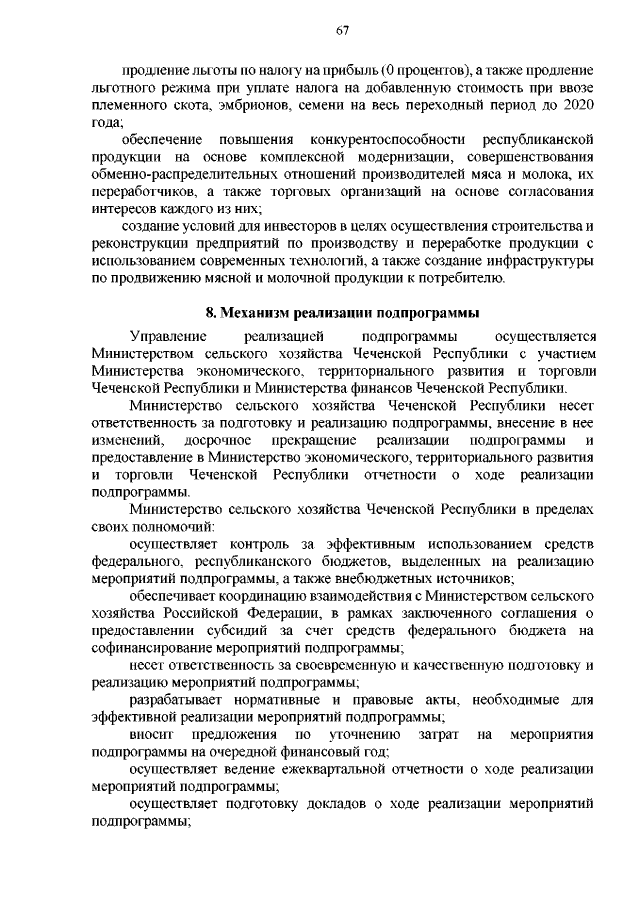 67

продление льготы по налогу на прибыль (0 процентов), а также продление льготного режима при уплате налога на добавленную стоимость при ввозе племенного скота, эмбрионов, семени на весь переходный период до 2020 года;

обеспечение повышения конкурентоспособности республиканской продукции на основе комплексной модернизации, совершенствования обменно-распределительных отношений производителей мяса и молока, их переработчиков, а также торговых организаций на основе согласования интересов каждого из них;

создание условий для инвесторов в целях осуществления строительства и реконструкции предприятий по производству и переработке продукции с использованием современных технологий, а также создание инфраструктуры по продвижению мясной и молочной продукции к потребителю.

8. Механизм реализации подпрограммы

Управление реализацией подпрограммы осуществляется Министерством сельского хозяйства Чеченской Республики с участием Министерства экономического, территориального развития и торговли Чеченской Республики и Министерства финансов Чеченской Республики.

Министерство сельского хозяйства Чеченской Республики несет ответственность за подготовку и реализацию подпрограммы, внесение в нее изменений, досрочное прекращение реализации подпрограммы и предоставление в Министерство экономического, территориального развития и торговли Чеченской Республики отчетности о ходе реализации подпрограммы.

Министерство сельского хозяйства Чеченской Республики в пределах своих полномочий:

осуществляет контроль за эффективным использованием средств федерального, республиканского бюджетов, выделенных на реализацию мероприятий подпрограммы, а также внебюджетных источников;

обеспечивает координацию взаимодействия с Министерством сельского хозяйства Российской Федерации, в рамках заключенного соглашения о предоставлении субсидий за счет средств федерального бюджета на софинансирование мероприятий подпрограммы;

несет ответственность за своевременную и качественную подготовку и реализацию мероприятий подпрограммы;

разрабатывает нормативные и правовые акты, необходимые для эффективной реализации мероприятий подпрограммы;

вносит предложения по уточнению затрат на мероприятия подпрограммы на очередной финансовый год;

осуществляет ведение ежеквартальной отчетности о ходе реализации мероприятий подпрограммы;

осуществляет подготовку докладов о ходе реализации мероприятий подпрограммы;